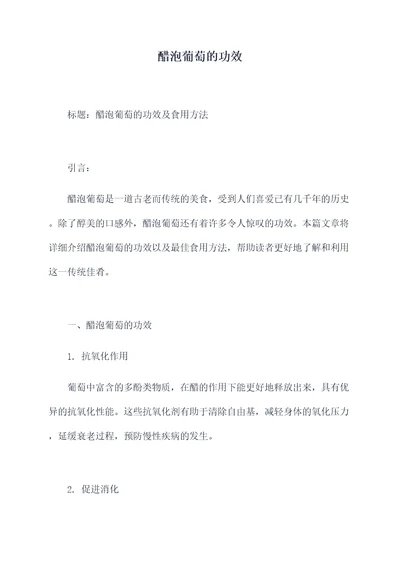 醋泡葡萄的功效

标题：醋泡葡萄的功效及食用方法

引言：

醋泡葡萄是一道古老而传统的美食，受到人们喜爱已有几千年的历史。除了醇美的口感外，醋泡葡萄还有着许多令人惊叹的功效。本篇文章将详细介绍醋泡葡萄的功效以及最佳食用方法，帮助读者更好地了解和利用这一传统佳肴。

一、醋泡葡萄的功效

1. 抗氧化作用

葡萄中富含的多酚类物质，在醋的作用下能更好地释放出来，具有优异的抗氧化性能。这些抗氧化剂有助于清除自由基，减轻身体的氧化压力，延缓衰老过程，预防慢性疾病的发生。

2. 促进消化